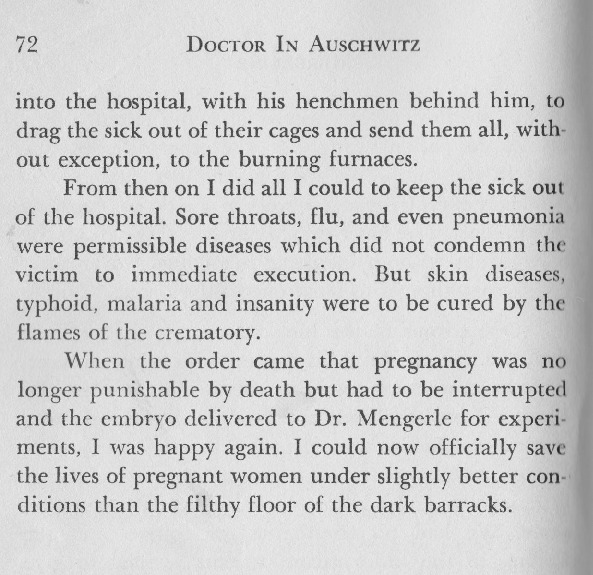 72 DOCTOR IN AUSCHWITZ

into the hospital, with his henchmen behind him, to drag the sick out of their cages and send them all, without exception, to the burning furnaces.

From then on I did all I could to keep the sick out of the hospital. Sore throats, flu, and even pneumonia were permissible diseases which did not condemn the victim to immediate execution. But skin diseases, typhoid, malaria and insanity were to be cured by the flames of the crematory.

When the order came that pregnancy was no longer punishable by death but had to be interrupted and the embryo delivered to Dr. Mengerle for experiments, I was happy again. I could now officially save the lives of pregnant women under slightly better conditions than the filthy floor of the dark barracks.